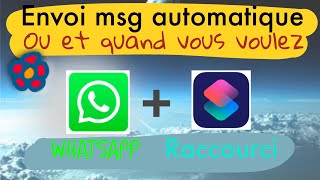 Envoi msg automatique
Ou et quand vous voulez

+

WHATSAPP Raccourci